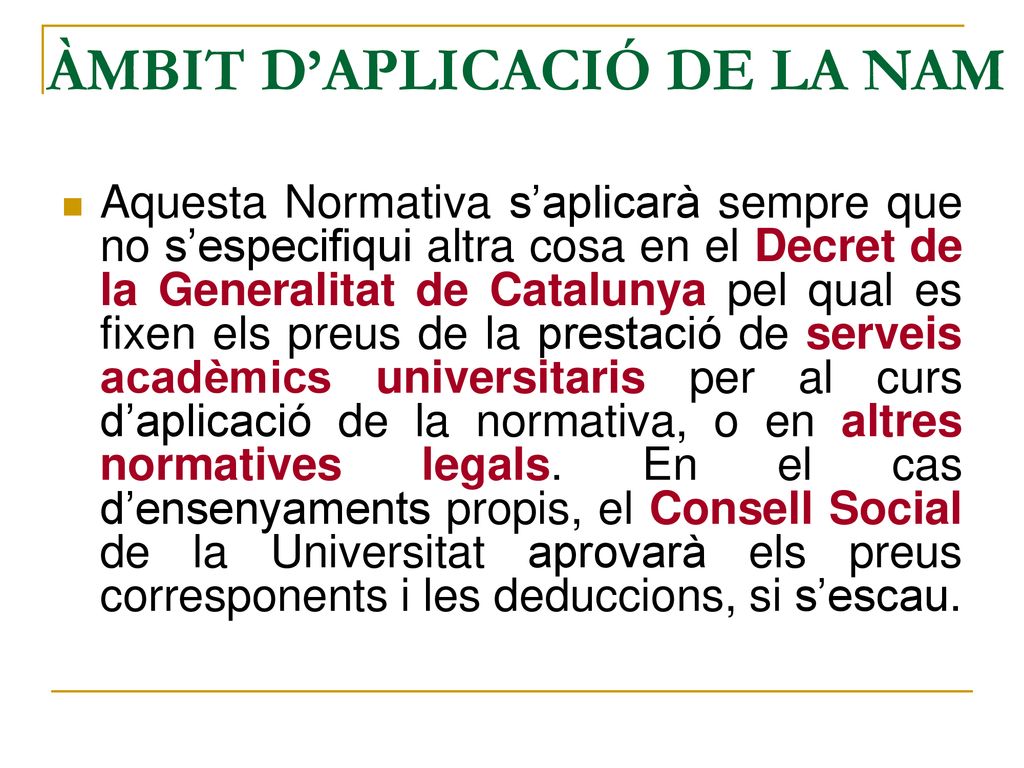 ÀMBIT D’APLICACIÓ DE LA NAM

Aquesta Normativa s’aplicarà sempre que no s’especifiqui altra cosa en el Decret de la Generalitat de Catalunya pel qual es fixen els preus de la prestació de serveis acadèmics universitaris per al curs d’aplicació de la normativa, o en altres normatives legals. En el cas d’ensenyaments propis, el Consell Social de la Universitat aprovarà els preus corresponents i les deduccions, si s’escau.